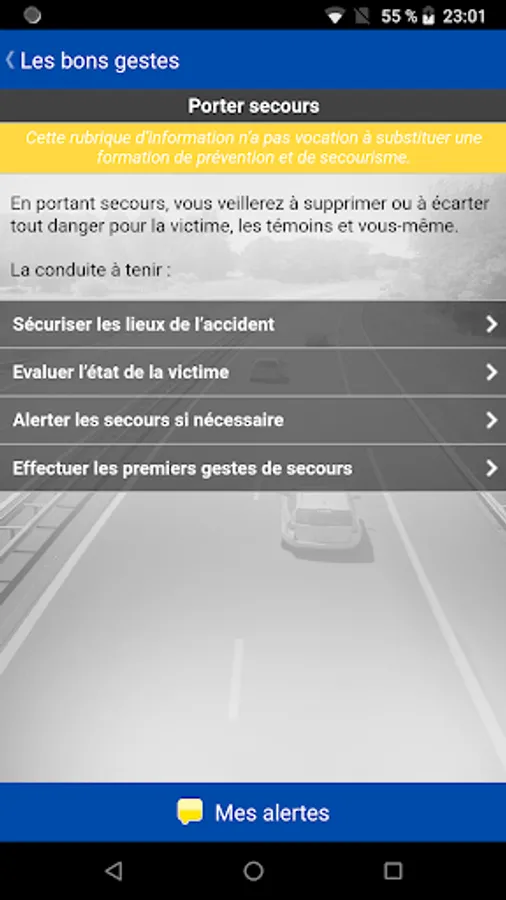 55 % 23:01

Les bons gestes

Porter secours

Cette rubrique d'information n'a pas vocation à substituer une formation de prévention et de secourisme.

En portant secours, vous veillerez à supprimer ou à écarter tout danger pour la victime, les témoins et vous-même.

La conduite à tenir :

Sécuriser les lieux de l'accident

Evaluer l'état de la victime

Alerter les secours si nécessaire

Effectuer les premiers gestes de secours

Mes alertes